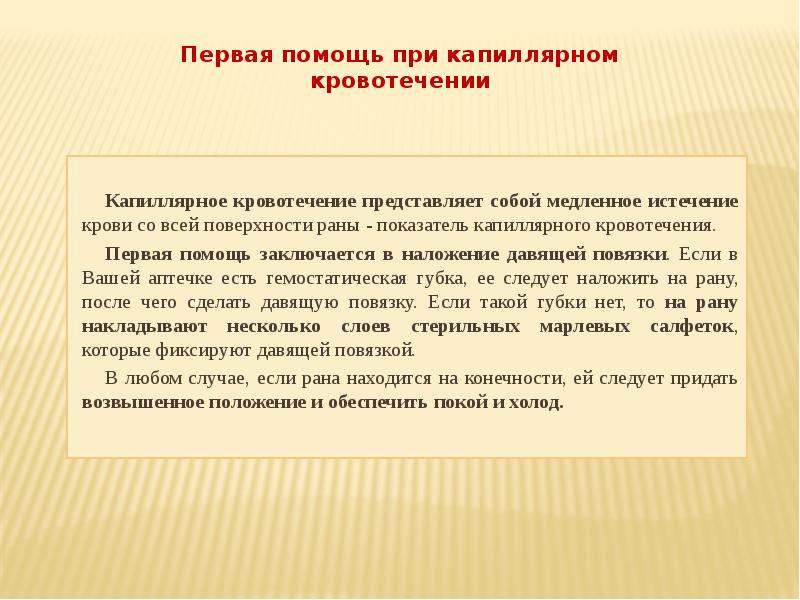 Первая помощь при капиллярном кровотечении

Капиллярное кровотечение представляет собой медленное истечение крови со всей поверхности раны - показатель капиллярного кровотечения.

Первая помощь заключается в наложение давящей повязки. Если в Вашей аптечке есть гемостатическая губка, ее следует наложить на рану, после чего сделать давящую повязку. Если такой губки нет, то на рану накладывают несколько слоев стерильных марлевых салфеток, которые фиксируют давящей повязкой.

В любом случае, если рана находится на конечности, ей следует придать возвышенное положение и обеспечить покой и холод.